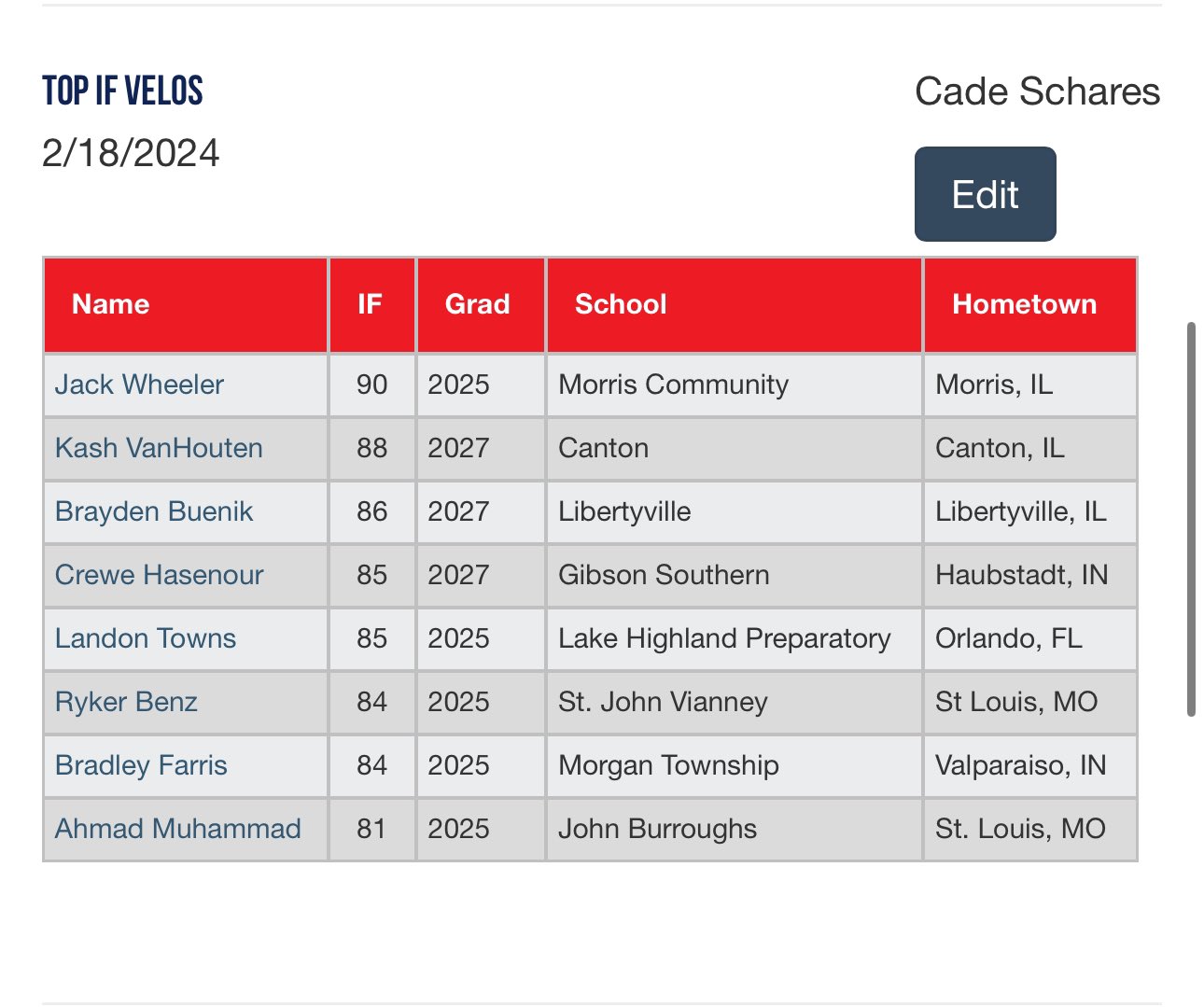 TOP IF VELOS
2/18/2024

Cade Schares

Edit

| Name | IF | Grad | School | Hometown |
|---|---|---|---|---|
| Jack Wheeler | 90 | 2025 | Morris Community | Morris, IL |
| Kash VanHouten | 88 | 2027 | Canton | Canton, IL |
| Brayden Buenik | 86 | 2027 | Libertyville | Libertyville, IL |
| Crewe Hasenour | 85 | 2027 | Gibson Southern | Haubstadt, IN |
| Landon Towns | 85 | 2025 | Lake Highland Preparatory | Orlando, FL |
| Ryker Benz | 84 | 2025 | St. John Vianney | St Louis, MO |
| Bradley Farris | 84 | 2025 | Morgan Township | Valparaiso, IN |
| Ahmad Muhammad | 81 | 2025 | John Burroughs | St. Louis, MO |